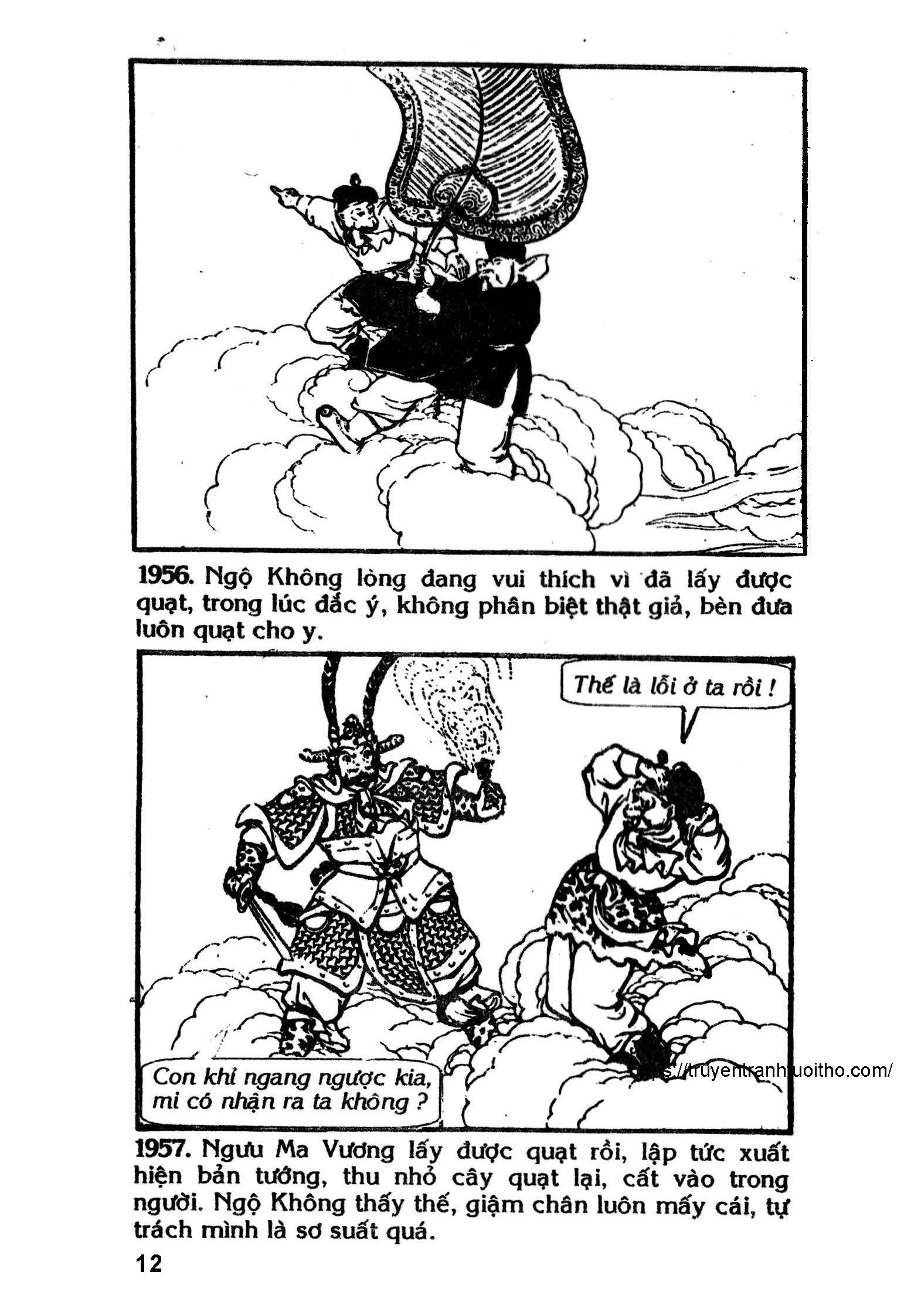 1956. Ngộ Không lòng đang vui thích vì đã lấy được quạt, trong lúc đắc ý, không phân biệt thật giả, bèn đưa luôn quạt cho y.

Thế là lỗi ở ta rồi !

Con khỉ ngang ngược kia, mi có nhận ra ta không ?

1957. Ngưu Ma Vương lấy được quạt rồi, lập tức xuất hiện bản tướng, thu nhỏ cây quạt lại, cất vào trong người. Ngộ Không thấy thế, giậm chân luôn mấy cái, tự trách mình là sơ suất quá.

12

https://truyentranhtuoitho.com/